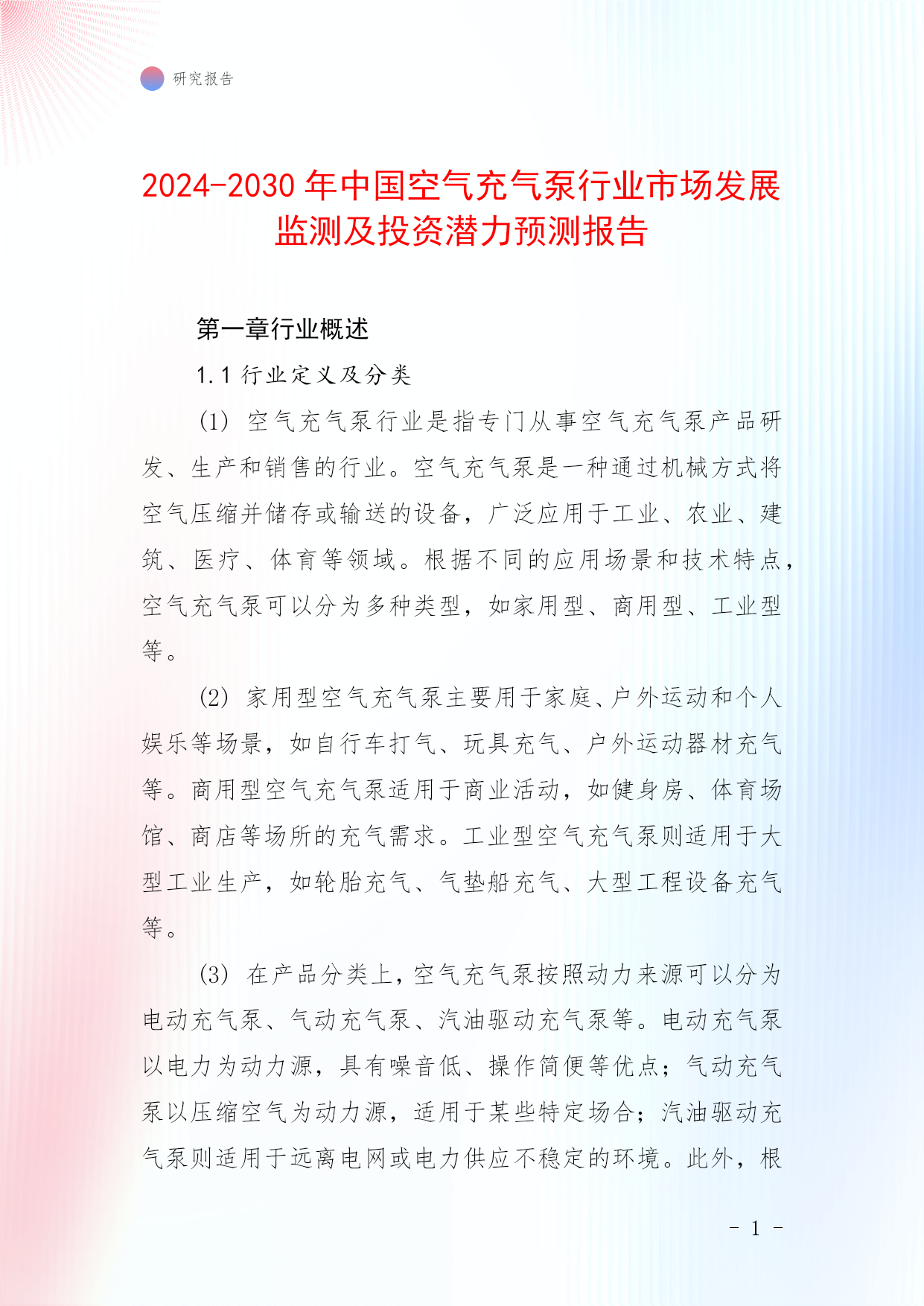 研究报告

2024-2030年中国空气充气泵行业市场发展监测及投资潜力预测报告

第一章行业概述

1.1 行业定义及分类

(1) 空气充气泵行业是指专门从事空气充气泵产品研发、生产和销售的行业。空气充气泵是一种通过机械方式将空气压缩并储存或输送的设备，广泛应用于工业、农业、建筑、医疗、体育等领域。根据不同的应用场景和技术特点，空气充气泵可以分为多种类型，如家用型、商用型、工业型等。

(2) 家用型空气充气泵主要用于家庭、户外运动和个人娱乐等场景，如自行车打气、玩具充气、户外运动器材充气等。商用型空气充气泵适用于商业活动，如健身房、体育场馆、商店等场所的充气需求。工业型空气充气泵则适用于大型工业生产，如轮胎充气、气垫船充气、大型工程设备充气等。

(3) 在产品分类上，空气充气泵按照动力来源可以分为电动充气泵、气动充气泵、汽油驱动充气泵等。电动充气泵以电力为动力源，具有噪音低、操作简便等优点；气动充气泵以压缩空气为动力源，适用于某些特定场合；汽油驱动充气泵则适用于远离电网或电力供应不稳定的环境。此外，根

- 1 -